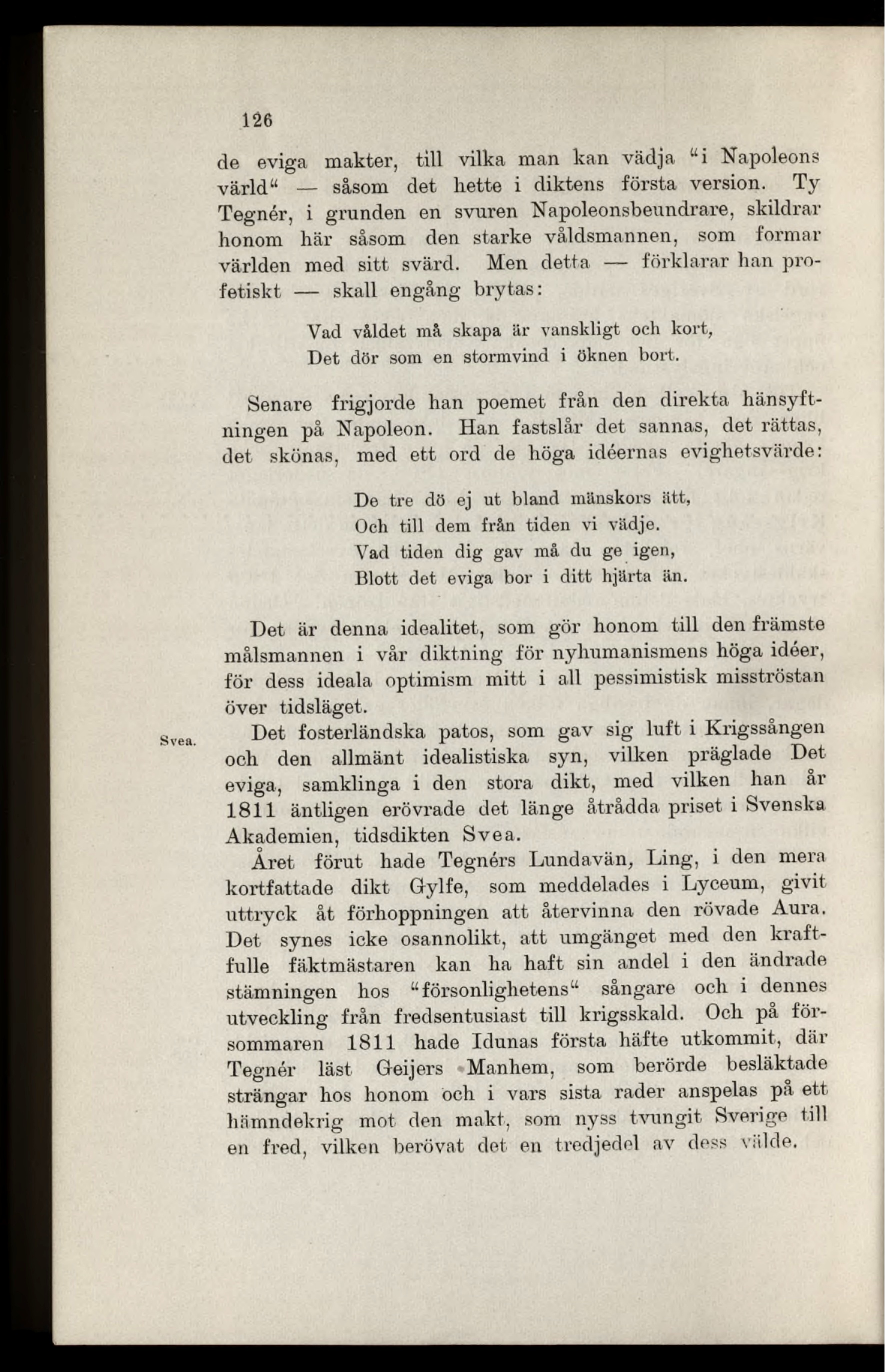 126

de eviga makter, till vilka man kan vädja "i Napoleons värld" — såsom det hette i diktens första version. Ty Tegnér, i grunden en svuren Napoleonsbeundrare, skildrar honom här såsom den starke våldsmannen, som formar världen med sitt svärd. Men detta — förklarar han profetiskt — skall engång brytas:

Vad våldet må skapa är vanskligt och kort,
Det dör som en stormvind i öknen bort.

Senare frigjorde han poemet från den direkta hänsyftningen på Napoleon. Han fastslår det sannas, det rättas, det skönas, med ett ord de höga idéernas evighetsvärde:

De tre dö ej ut bland mänskors ätt,
Och till dem från tiden vi vädje.
Vad tiden dig gav må du ge igen,
Blott det eviga bor i ditt hjärta än.

Det är denna idealitet, som gör honom till den främste målsmannen i vår diktning för nyhumanismens höga idéer, för dess ideala optimism mitt i all pessimistisk misströstan över tidsläget.

Svea.

Det fosterländska patos, som gav sig luft i Krigssången och den allmänt idealistiska syn, vilken präglade Det eviga, samklinga i den stora dikt, med vilken han år 1811 äntligen erövrade det länge åtrådda priset i Svenska Akademien, tidsdikten Svea.

Året förut hade Tegnérs Lundavän, Ling, i den mera kortfattade dikt Gylfe, som meddelades i Lyceum, givit uttryck åt förhoppningen att återvinna den rövade Aura. Det synes icke osannolikt, att umgänget med den kraftfulle fäktmästaren kan ha haft sin andel i den ändrade stämningen hos "försonlighetens" sångare och i dennes utveckling från fredsentusiast till krigsskald. Och på försommaren 1811 hade Idunas första häfte utkommit, där Tegnér läst Geijers Manhem, som berörde besläktade strängar hos honom och i vars sista rader anspelas på ett hämndekrig mot den makt, som nyss tvungit Sverige till en fred, vilken berövat det en tredjedel av dess välde.